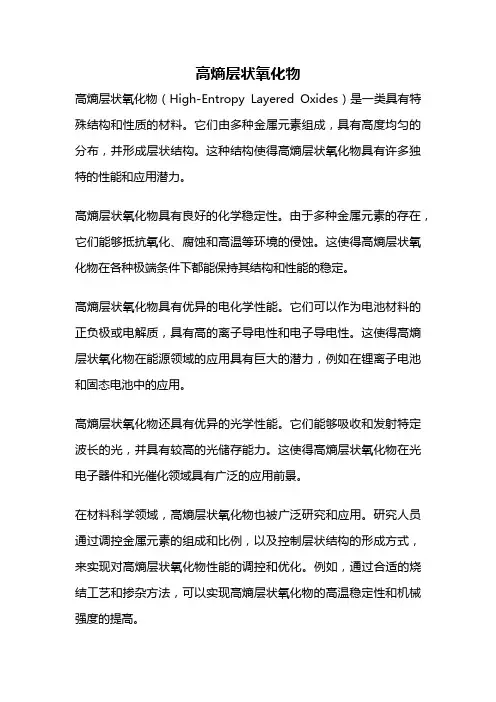 高熵层状氧化物

高熵层状氧化物（High-Entropy Layered Oxides）是一类具有特殊结构和性质的材料。它们由多种金属元素组成，具有高度均匀的分布，并形成层状结构。这种结构使得高熵层状氧化物具有许多独特的性能和应用潜力。

高熵层状氧化物具有良好的化学稳定性。由于多种金属元素的存在，它们能够抵抗氧化、腐蚀和高温等环境的侵蚀。这使得高熵层状氧化物在各种极端条件下都能保持其结构和性能的稳定。

高熵层状氧化物具有优异的电化学性能。它们可以作为电池材料的正负极或电解质，具有高的离子导电性和电子导电性。这使得高熵层状氧化物在能源领域的应用具有巨大的潜力，例如在锂离子电池和固态电池中的应用。

高熵层状氧化物还具有优异的光学性能。它们能够吸收和发射特定波长的光，并具有较高的光储存能力。这使得高熵层状氧化物在光电子器件和光催化领域具有广泛的应用前景。

在材料科学领域，高熵层状氧化物也被广泛研究和应用。研究人员通过调控金属元素的组成和比例，以及控制层状结构的形成方式，来实现对高熵层状氧化物性能的调控和优化。例如，通过合适的烧结工艺和掺杂方法，可以实现高熵层状氧化物的高温稳定性和机械强度的提高。